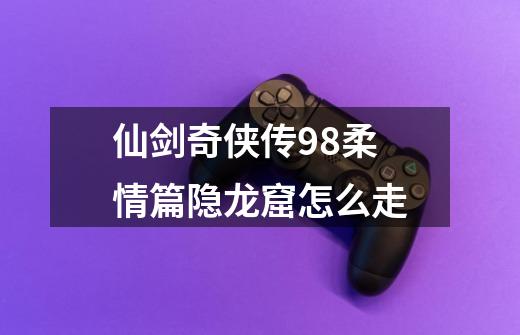 仙剑奇侠传98柔情篇隐龙窟怎么走